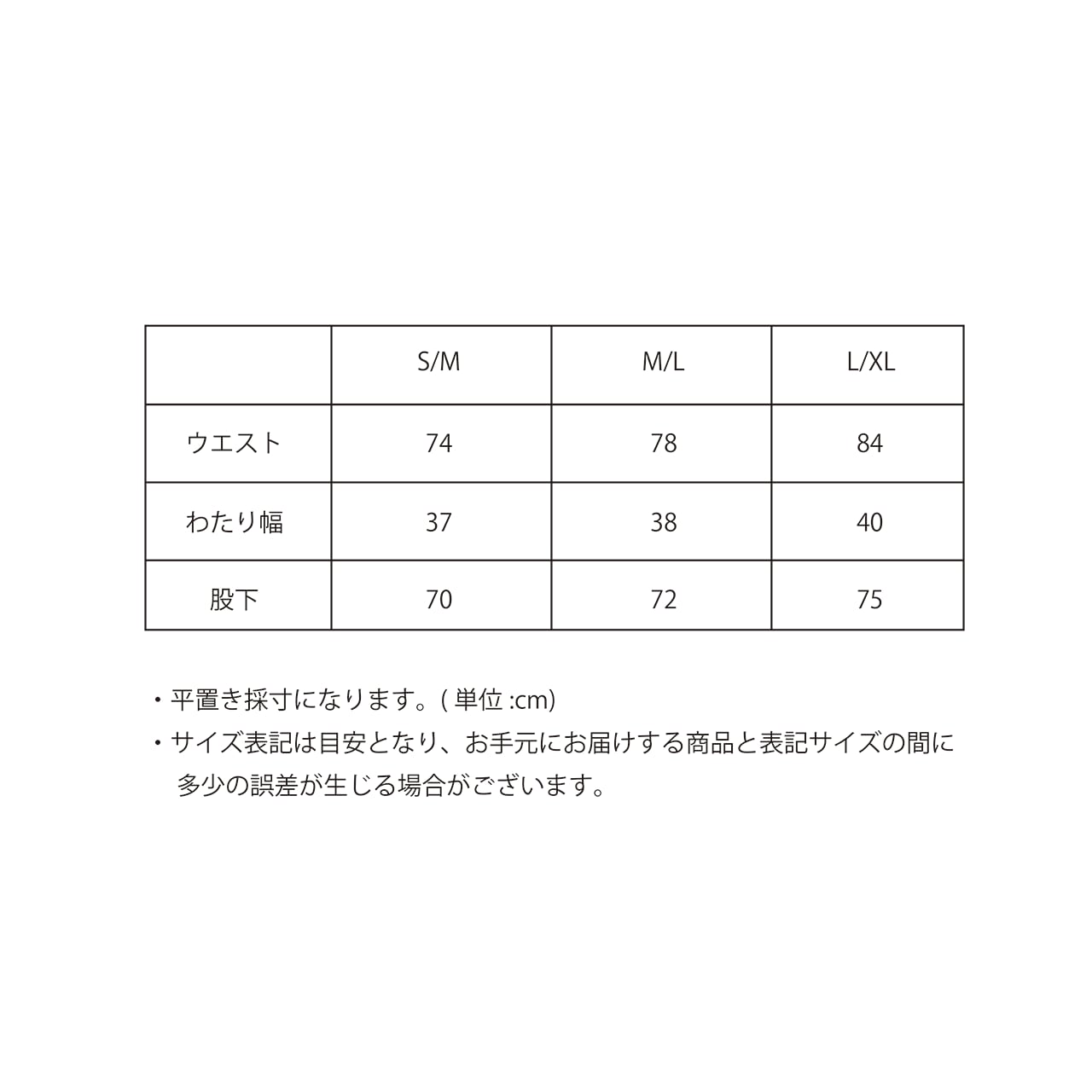 | | S/M | M/L | L/XL |
|---|---|---|---|
| ウエスト | 74 | 78 | 84 |
| わたり幅 | 37 | 38 | 40 |
| 股下 | 70 | 72 | 75 |

・平置き採寸になります。( 単位 :cm)
・サイズ表記は目安となり、お手元にお届けする商品と表記サイズの間に多少の誤差が生じる場合がございます。